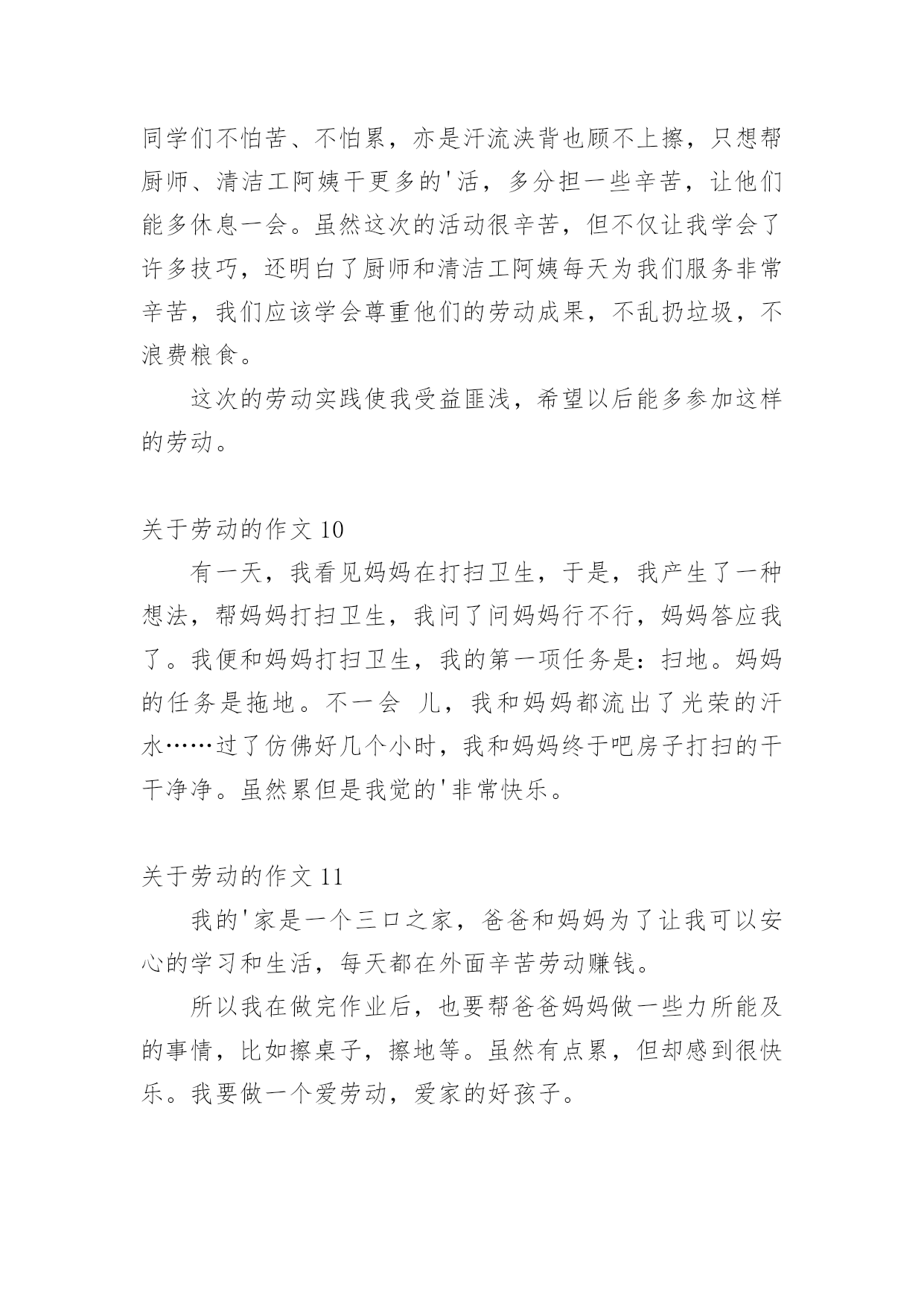 同学们不怕苦、不怕累，亦是汗流浃背也顾不上擦，只想帮厨师、清洁工阿姨干更多的'活，多分担一些辛苦，让他们能多休息一会。虽然这次的活动很辛苦，但不仅让我学会了许多技巧，还明白了厨师和清洁工阿姨每天为我们服务非常辛苦，我们应该学会尊重他们的劳动成果，不乱扔垃圾，不浪费粮食。

这次的劳动实践使我受益匪浅，希望以后能多参加这样的劳动。

关于劳动的作文 10

有一天，我看见妈妈在打扫卫生，于是，我产生了一种想法，帮妈妈打扫卫生，我问了问妈妈行不行，妈妈答应我了。我便和妈妈打扫卫生，我的第一项任务是：扫地。妈妈的任务是拖地。不一会 儿，我和妈妈都流出了光荣的汗水……过了仿佛好几个小时，我和妈妈终于吧房子打扫的干干净净。虽然累但是我觉的'非常快乐。

关于劳动的作文 11

我的'家是一个三口之家，爸爸和妈妈为了让我可以安心的学习和生活，每天都在外面辛苦劳动赚钱。

所以我在做完作业后，也要帮爸爸妈妈做一些力所能及的事情，比如擦桌子，擦地等。虽然有点累，但却感到很快乐。我要做一个爱劳动，爱家的好孩子。